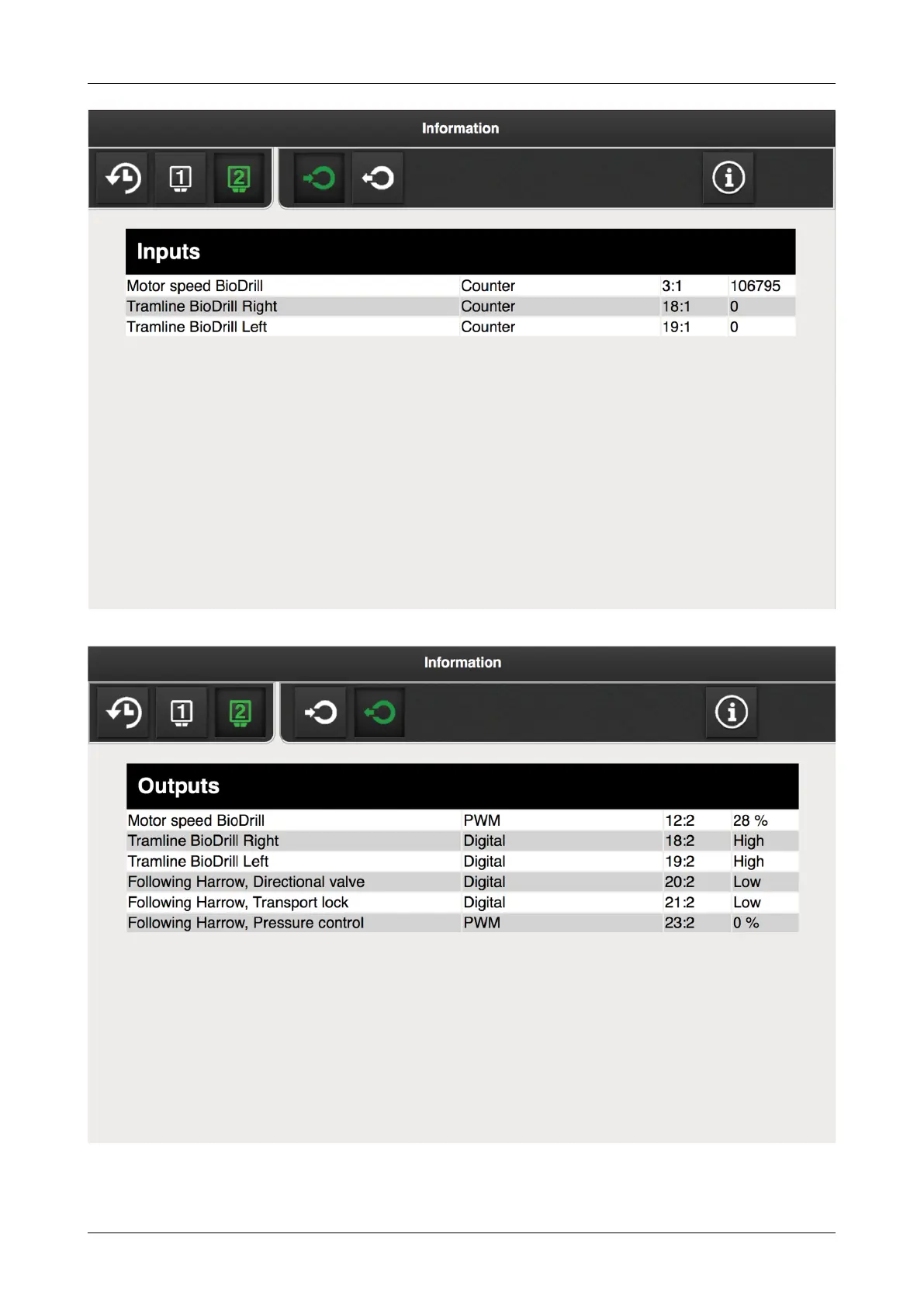 Information

1 2

Inputs

| Motor speed BioDrill | Counter | 3:1 | 106795 |
|---|---|---|---|
| Tramline BioDrill Right | Counter | 18:1 | 0 |
| Tramline BioDrill Left | Counter | 19:1 | 0 |

Information

1 2

Outputs

| Motor speed BioDrill | PWM | 12:2 | 28 % |
|---|---|---|---|
| Tramline BioDrill Right | Digital | 18:2 | High |
| Tramline BioDrill Left | Digital | 19:2 | High |
| Following Harrow, Directional valve | Digital | 20:2 | Low |
| Following Harrow, Transport lock | Digital | 21:2 | Low |
| Following Harrow, Pressure control | PWM | 23:2 | 0 % |